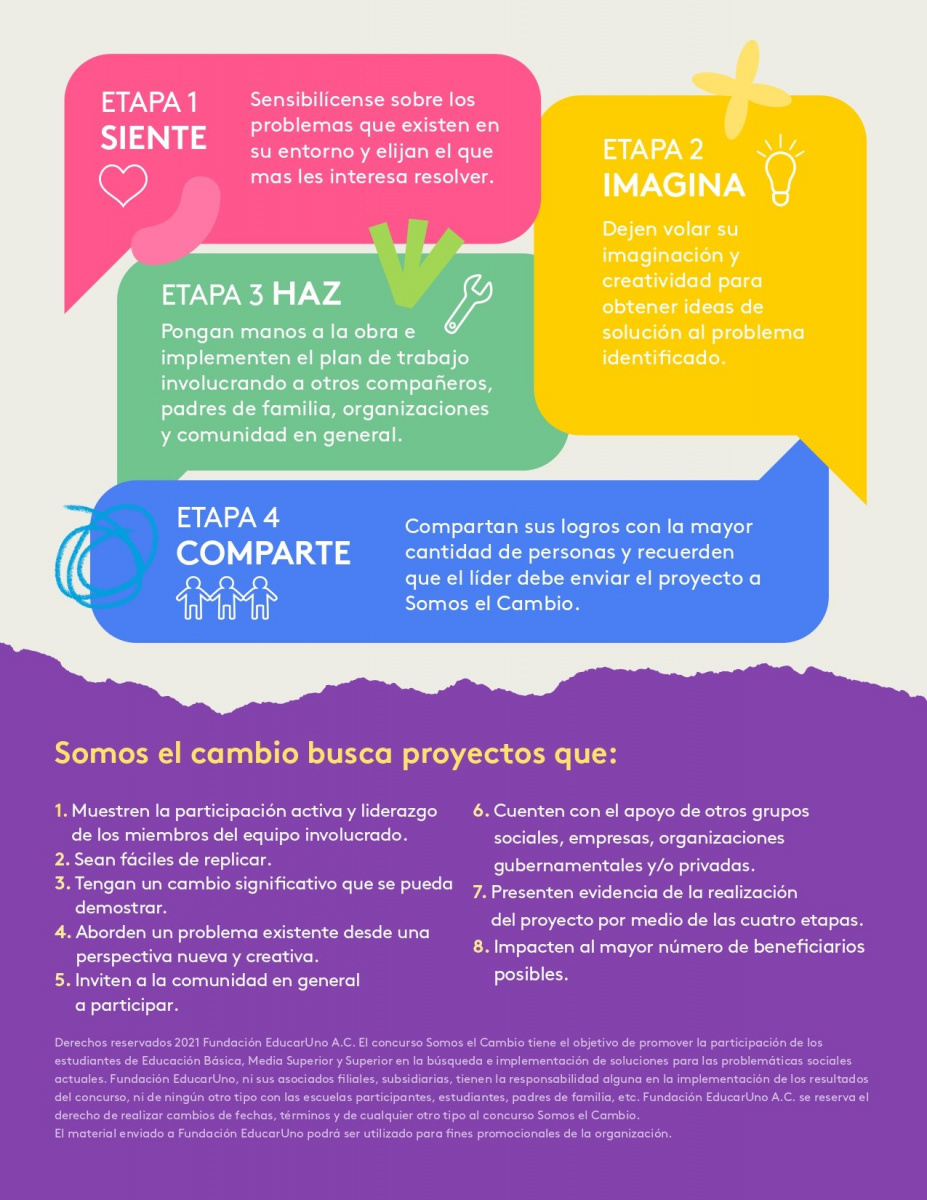 ETAPA 1
SIENTE

Sensibilícense sobre los problemas que existen en su entorno y elijan el que mas les interesa resolver.

ETAPA 2
IMAGINA

Dejen volar su imaginación y creatividad para obtener ideas de solución al problema identificado.

ETAPA 3 HAZ

Pongan manos a la obra e implementen el plan de trabajo involucrando a otros compañeros, padres de familia, organizaciones y comunidad en general.

ETAPA 4
COMPARTE

Compartan sus logros con la mayor cantidad de personas y recuerden que el líder debe enviar el proyecto a Somos el Cambio.

Somos el cambio busca proyectos que:

1. Muestren la participación activa y liderazgo de los miembros del equipo involucrado.
2. Sean fáciles de replicar.
3. Tengan un cambio significativo que se pueda demostrar.
4. Aborden un problema existente desde una perspectiva nueva y creativa.
5. Inviten a la comunidad en general a participar.
6. Cuenten con el apoyo de otros grupos sociales, empresas, organizaciones gubernamentales y/o privadas.
7. Presenten evidencia de la realización del proyecto por medio de las cuatro etapas.
8. Impacten al mayor número de beneficiarios posibles.

Derechos reservados 2021 Fundación EducarUno A.C. El concurso Somos el Cambio tiene el objetivo de promover la participación de los estudiantes de Educación Básica, Media Superior y Superior en la búsqueda e implementación de soluciones para las problemáticas sociales actuales. Fundación EducarUno, ni sus asociados filiales, subsidiarias, tienen la responsabilidad alguna en la implementación de los resultados del concurso, ni de ningún otro tipo con las escuelas participantes, estudiantes, padres de familia, etc. Fundación EducarUno A.C. se reserva el derecho de realizar cambios de fechas, términos y de cualquier otro tipo al concurso Somos el Cambio.
El material enviado a Fundación EducarUno podrá ser utilizado para fines promocionales de la organización.